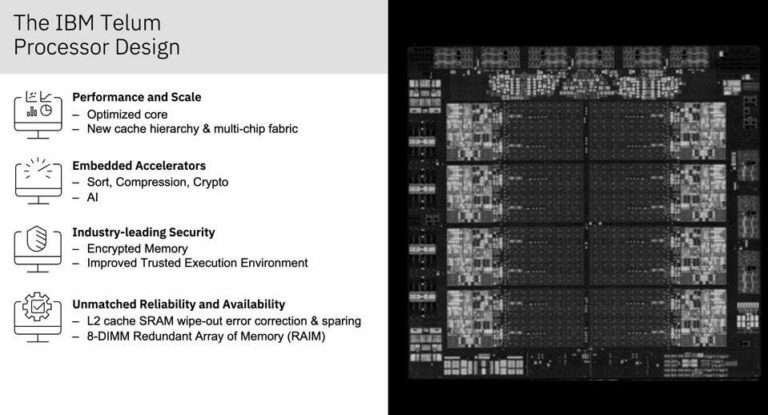 The IBM Telum Processor Design

Performance and Scale
– Optimized core
– New cache hierarchy & multi-chip fabric

Embedded Accelerators
– Sort, Compression, Crypto
– AI

Industry-leading Security
– Encrypted Memory
– Improved Trusted Execution Environment

Unmatched Reliability and Availability
– L2 cache SRAM wipe-out error correction & sparing
– 8-DIMM Redundant Array of Memory (RAIM)